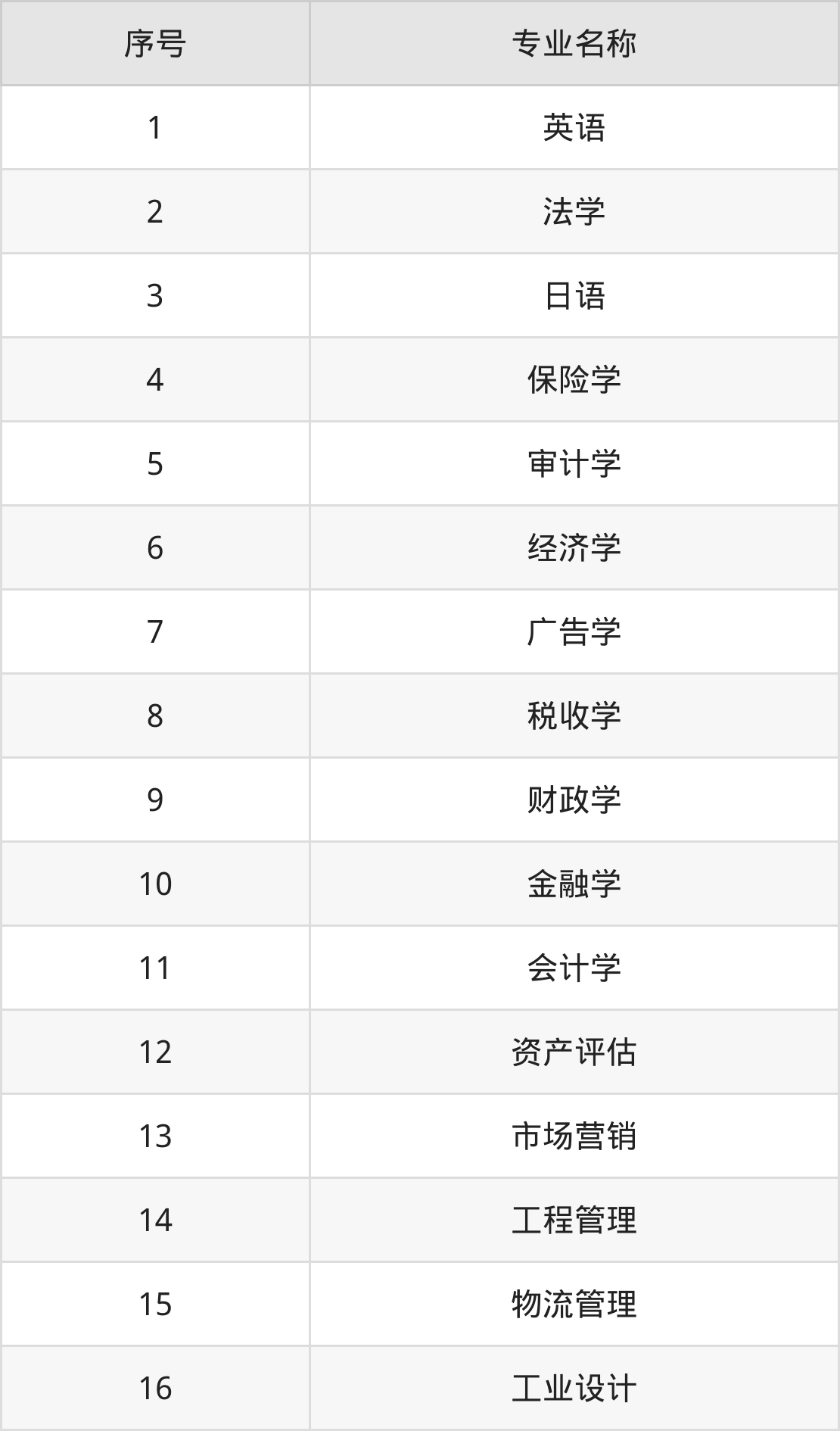 | 序号 | 专业名称 |
|---|---|
| 1 | 英语 |
| 2 | 法学 |
| 3 | 日语 |
| 4 | 保险学 |
| 5 | 审计学 |
| 6 | 经济学 |
| 7 | 广告学 |
| 8 | 税收学 |
| 9 | 财政学 |
| 10 | 金融学 |
| 11 | 会计学 |
| 12 | 资产评估 |
| 13 | 市场营销 |
| 14 | 工程管理 |
| 15 | 物流管理 |
| 16 | 工业设计 |